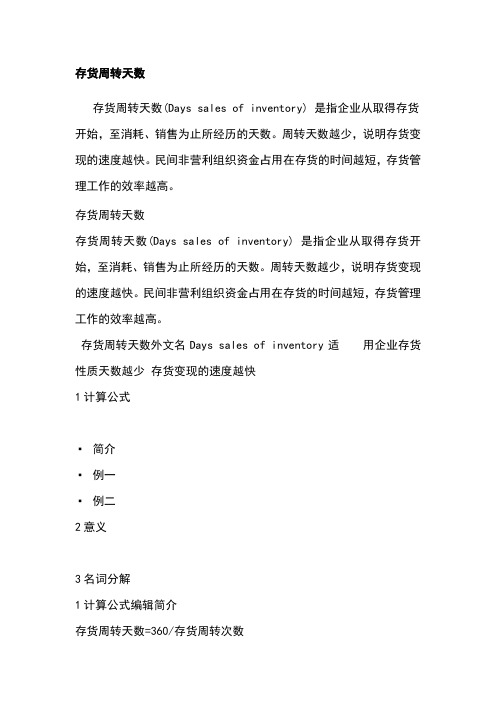 存货周转天数

存货周转天数(Days sales of inventory) 是指企业从取得存货开始，至消耗、销售为止所经历的天数。周转天数越少，说明存货变现的速度越快。民间非营利组织资金占用在存货的时间越短，存货管理工作的效率越高。

存货周转天数

存货周转天数(Days sales of inventory) 是指企业从取得存货开始，至消耗、销售为止所经历的天数。周转天数越少，说明存货变现的速度越快。民间非营利组织资金占用在存货的时间越短，存货管理工作的效率越高。

存货周转天数外文名 Days sales of inventory 适 用企业存货性质天数越少 存货变现的速度越快

1 计算公式

· 简介
· 例一
· 例二

2 意义

3 名词分解

1 计算公式编辑简介

存货周转天数=360/存货周转次数